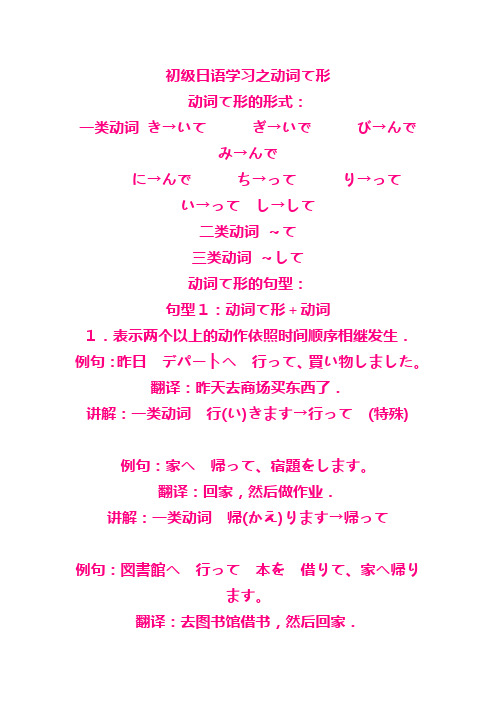 初级日语学习之动词て形
动词て形的形式：
一类动词 き→いて ぎ→いで び→んで
み→んで
に→んで ち→って り→って
い→って し→して
二类动词 ~て
三类动词 ~して
动词て形的句型：
句型１：动词て形＋动词
１．表示两个以上的动作依照时间顺序相继发生．
例句：昨日 デパートへ 行って、買い物しました。
翻译：昨天去商场买东西了．
讲解：一类动词 行(い)きます→行って (特殊)

例句：家へ 帰って、宿題をします。
翻译：回家，然后做作业．
讲解：一类动词 帰(かえ)ります→帰って

例句：図書館へ 行って 本を 借りて、家へ帰ります。
翻译：去图书馆借书，然后回家．